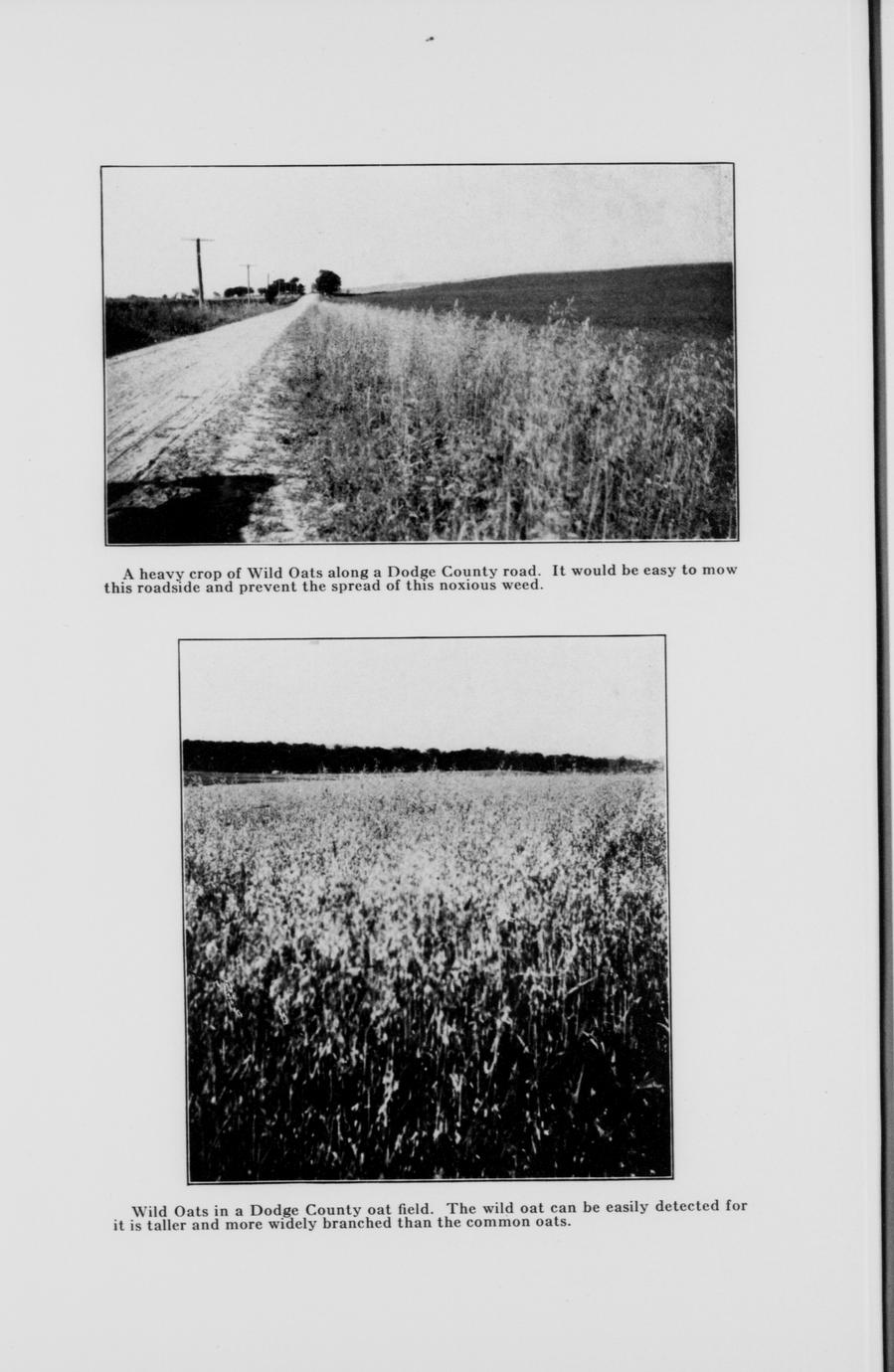 A heavy crop of Wild Oats along a Dodge County road. It would be easy to mow this roadside and prevent the spread of this noxious weed.

Wild Oats in a Dodge County oat field. The wild oat can be easily detected for it is taller and more widely branched than the common oats.